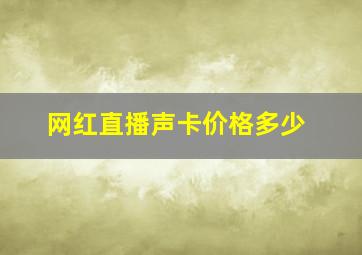 网红直播声卡价格多少